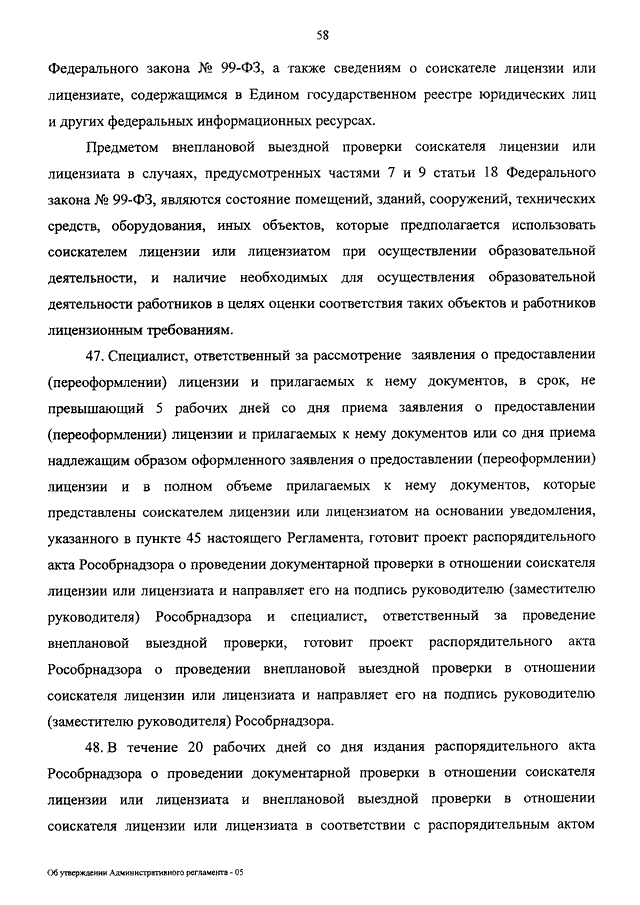 58

Федерального закона № 99-ФЗ, а также сведениям о соискателе лицензии или лицензиате, содержащимся в Едином государственном реестре юридических лиц и других федеральных информационных ресурсах.

Предметом внеплановой выездной проверки соискателя лицензии или лицензиата в случаях, предусмотренных частями 7 и 9 статьи 18 Федерального закона № 99-ФЗ, являются состояние помещений, зданий, сооружений, технических средств, оборудования, иных объектов, которые предполагается использовать соискателем лицензии или лицензиатом при осуществлении образовательной деятельности, и наличие необходимых для осуществления образовательной деятельности работников в целях оценки соответствия таких объектов и работников лицензионным требованиям.

47. Специалист, ответственный за рассмотрение заявления о предоставлении (переоформлении) лицензии и прилагаемых к нему документов, в срок, не превышающий 5 рабочих дней со дня приема заявления о предоставлении (переоформлении) лицензии и прилагаемых к нему документов или со дня приема надлежащим образом оформленного заявления о предоставлении (переоформлении) лицензии и в полном объеме прилагаемых к нему документов, которые представлены соискателем лицензии или лицензиатом на основании уведомления, указанного в пункте 45 настоящего Регламента, готовит проект распорядительного акта Рособрнадзора о проведении документарной проверки в отношении соискателя лицензии или лицензиата и направляет его на подпись руководителю (заместителю руководителя) Рособрнадзора и специалист, ответственный за проведение внеплановой выездной проверки, готовит проект распорядительного акта Рособрнадзора о проведении внеплановой выездной проверки в отношении соискателя лицензии или лицензиата и направляет его на подпись руководителю (заместителю руководителя) Рособрнадзора.

48. В течение 20 рабочих дней со дня издания распорядительного акта Рособрнадзора о проведении документарной проверки в отношении соискателя лицензии или лицензиата и внеплановой выездной проверки в отношении соискателя лицензии или лицензиата в соответствии с распорядительным актом

Об утверждении Административного регламента - 05